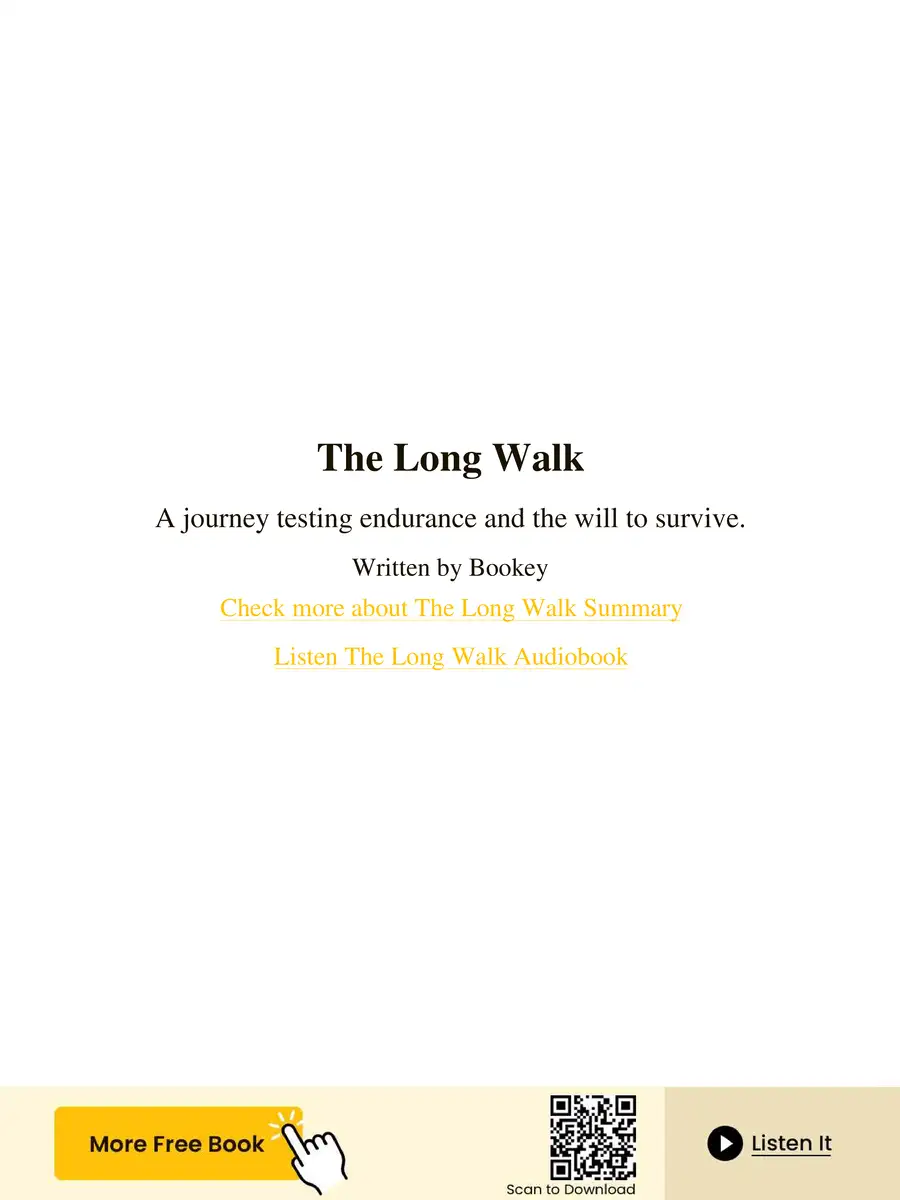 The Long Walk

A journey testing endurance and the will to survive.

Written by Bookey

Check more about The Long Walk Summary

Listen The Long Walk Audiobook

More Free Book

Scan to Download

Listen It